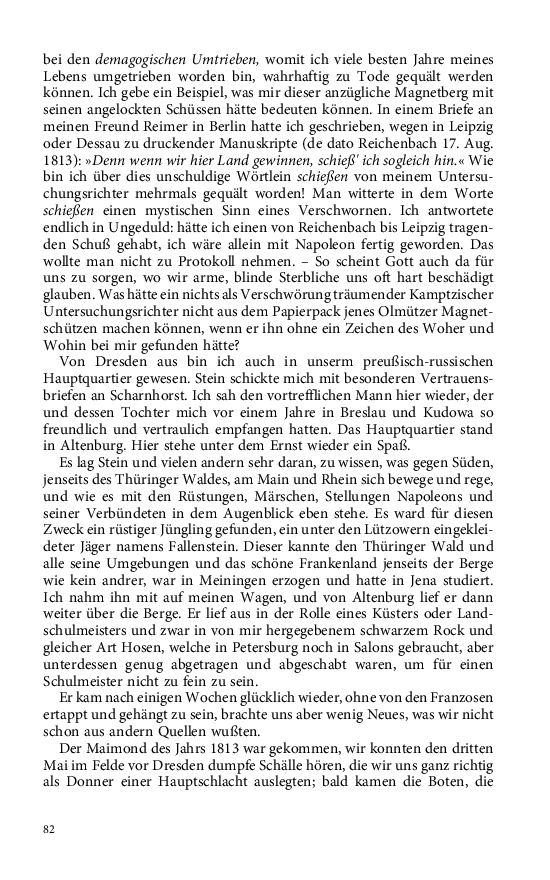 bei den demagogischen Umtrieben, womit ich viele besten Jahre meines Lebens umgetrieben worden bin, wahrhaftig zu Tode gequält werden können. Ich gebe ein Beispiel, was mir dieser anzügliche Magnetberg mit seinen angelockten Schüssen hätte bedeuten können. In einem Briefe an meinen Freund Reimer in Berlin hatte ich geschrieben, wegen in Leipzig oder Dessau zu druckender Manuskripte (de dato Reichenbach 17. Aug. 1813): »Denn wenn wir hier Land gewinnen, schieß' ich sogleich hin.« Wie bin ich über dies unschuldige Wörtlein schießen von meinem Untersuchungsrichter mehrmals gequält worden! Man witterte in dem Worte schießen einen mystischen Sinn eines Verschwornen. Ich antwortete endlich in Ungeduld: hätte ich einen von Reichenbach bis Leipzig tragenden Schuß gehabt, ich wäre allein mit Napoleon fertig geworden. Das wollte man nicht zu Protokoll nehmen. – So scheint Gott auch da für uns zu sorgen, wo wir arme, blinde Sterbliche uns oft hart beschädigt glauben. Was hätte ein nichts als Verschwörung träumender Kamptzischer Untersuchungsrichter nicht aus dem Papierpack jenes Olmützer Magnetschützen machen können, wenn er ihn ohne ein Zeichen des Woher und Wohin bei mir gefunden hätte?

Von Dresden aus bin ich auch in unserm preußisch-russischen Hauptquartier gewesen. Stein schickte mich mit besonderen Vertrauensbriefen an Scharnhorst. Ich sah den vortrefflichen Mann hier wieder, der und dessen Tochter mich vor einem Jahre in Breslau und Kudowa so freundlich und vertraulich empfangen hatten. Das Hauptquartier stand in Altenburg. Hier stehe unter dem Ernst wieder ein Spaß.

Es lag Stein und vielen andern sehr daran, zu wissen, was gegen Süden, jenseits des Thüringer Waldes, am Main und Rhein sich bewege und rege, und wie es mit den Rüstungen, Märschen, Stellungen Napoleons und seiner Verbündeten in dem Augenblick eben stehe. Es ward für diesen Zweck ein rüstiger Jüngling gefunden, ein unter den Lützowern eingekleideter Jäger namens Fallenstein. Dieser kannte den Thüringer Wald und alle seine Umgebungen und das schöne Frankenland jenseits der Berge wie kein andrer, war in Meiningen erzogen und hatte in Jena studiert. Ich nahm ihn mit auf meinen Wagen, und von Altenburg lief er dann weiter über die Berge. Er lief aus in der Rolle eines Küsters oder Landschulmeisters und zwar in von mir hergegebenem schwarzem Rock und gleicher Art Hosen, welche in Petersburg noch in Salons gebraucht, aber unterdessen genug abgetragen und abgeschabt waren, um für einen Schulmeister nicht zu fein zu sein.

Er kam nach einigen Wochen glücklich wieder, ohne von den Franzosen ertappt und gehängt zu sein, brachte uns aber wenig Neues, was wir nicht schon aus andern Quellen wußten.

Der Maimond des Jahrs 1813 war gekommen, wir konnten den dritten Mai im Felde vor Dresden dumpfe Schälle hören, die wir uns ganz richtig als Donner einer Hauptschlacht auslegten; bald kamen die Boten, die

82